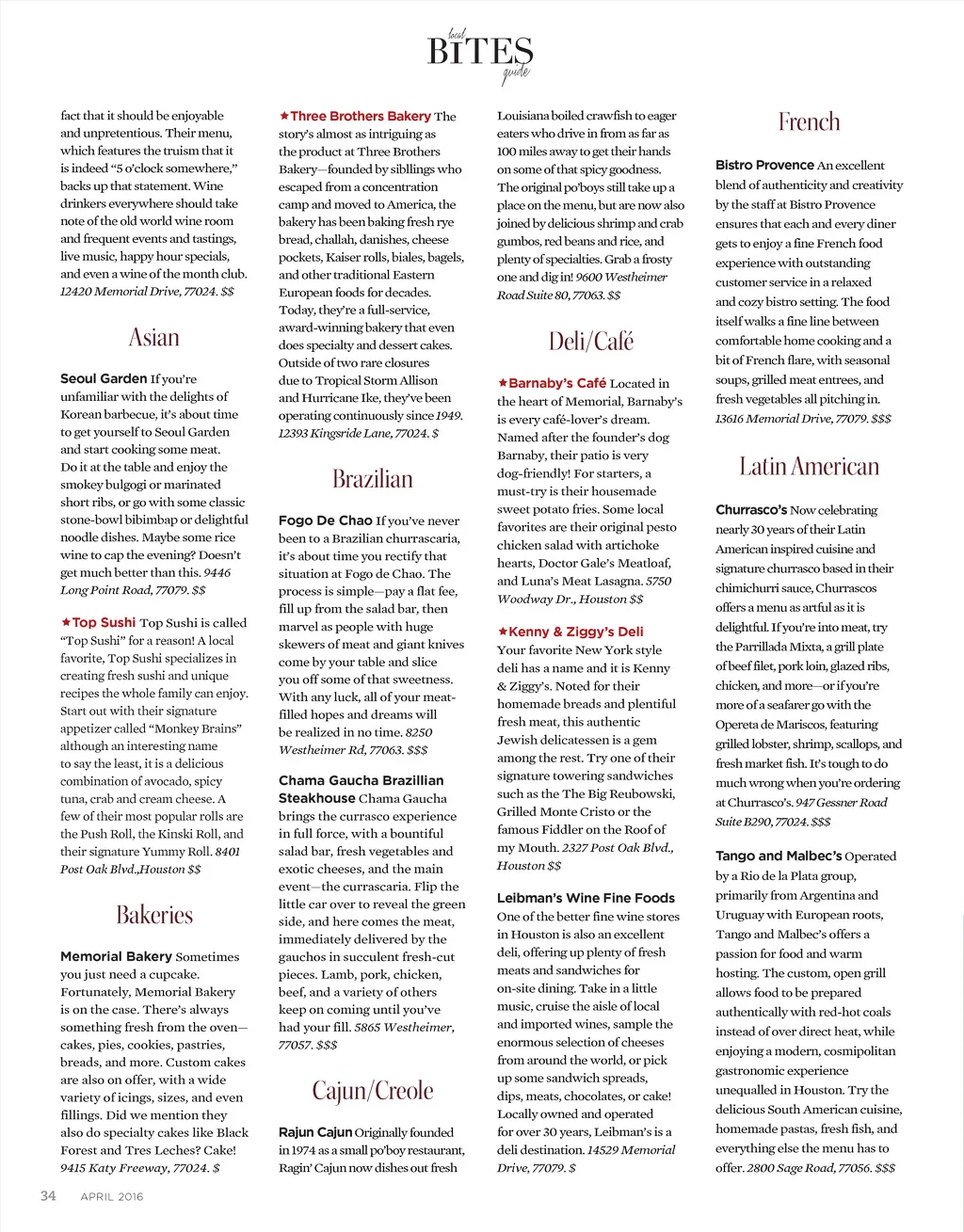 local BITES guide

fact that it should be enjoyable and unpretentious. Their menu, which features the truism that it is indeed "5 o'clock somewhere," backs up that statement. Wine drinkers everywhere should take note of the old world wine room and frequent events and tastings, live music, happy hour specials, and even a wine of the month club. 12420 Memorial Drive, 77024. $$

Asian

Seoul Garden If you're unfamiliar with the delights of Korean barbecue, it's about time to get yourself to Seoul Garden and start cooking some meat. Do it at the table and enjoy the smokey bulgogi or marinated short ribs, or go with some classic stone-bowl bibimbap or delightful noodle dishes. Maybe some rice wine to cap the evening? Doesn't get much better than this. 9446 Long Point Road, 77079. $$

★Top Sushi Top Sushi is called "Top Sushi" for a reason! A local favorite, Top Sushi specializes in creating fresh sushi and unique recipes the whole family can enjoy. Start out with their signature appetizer called "Monkey Brains" although an interesting name to say the least, it is a delicious combination of avocado, spicy tuna, crab and cream cheese. A few of their most popular rolls are the Push Roll, the Kinski Roll, and their signature Yummy Roll. 8401 Post Oak Blvd.,Houston $$

Bakeries

Memorial Bakery Sometimes you just need a cupcake. Fortunately, Memorial Bakery is on the case. There's always something fresh from the oven—cakes, pies, cookies, pastries, breads, and more. Custom cakes are also on offer, with a wide variety of icings, sizes, and even fillings. Did we mention they also do specialty cakes like Black Forest and Tres Leches? Cake! 9415 Katy Freeway, 77024. $

★Three Brothers Bakery The story's almost as intriguing as the product at Three Brothers Bakery—founded by sibllings who escaped from a concentration camp and moved to America, the bakery has been baking fresh rye bread, challah, danishes, cheese pockets, Kaiser rolls, biales, bagels, and other traditional Eastern European foods for decades. Today, they're a full-service, award-winning bakery that even does specialty and dessert cakes. Outside of two rare closures due to Tropical Storm Allison and Hurricane Ike, they've been operating continuously since 1949. 12393 Kingsride Lane, 77024. $

Brazilian

Fogo De Chao If you've never been to a Brazilian churrascaria, it's about time you rectify that situation at Fogo de Chao. The process is simple—pay a flat fee, fill up from the salad bar, then marvel as people with huge skewers of meat and giant knives come by your table and slice you off some of that sweetness. With any luck, all of your meat-filled hopes and dreams will be realized in no time. 8250 Westheimer Rd, 77063. $$$

Chama Gaucha Brazillian Steakhouse Chama Gaucha brings the currasco experience in full force, with a bountiful salad bar, fresh vegetables and exotic cheeses, and the main event—the currascaria. Flip the little car over to reveal the green side, and here comes the meat, immediately delivered by the gauchos in succulent fresh-cut pieces. Lamb, pork, chicken, beef, and a variety of others keep on coming until you've had your fill. 5865 Westheimer, 77057. $$$

Cajun/Creole

Rajun Cajun Originally founded in 1974 as a small po'boy restaurant, Ragin' Cajun now dishes out fresh Louisiana boiled crawfish to eager eaters who drive in from as far as 100 miles away to get their hands on some of that spicy goodness. The original po'boys still take up a place on the menu, but are now also joined by delicious shrimp and crab gumbos, red beans and rice, and plenty of specialties. Grab a frosty one and dig in! 9600 Westheimer Road Suite 80, 77063. $$

Deli/Café

★Barnaby's Café Located in the heart of Memorial, Barnaby's is every café-lover's dream. Named after the founder's dog Barnaby, their patio is very dog-friendly! For starters, a must-try is their housemade sweet potato fries. Some local favorites are their original pesto chicken salad with artichoke hearts, Doctor Gale's Meatloaf, and Luna's Meat Lasagna. 5750 Woodway Dr., Houston $$

★Kenny & Ziggy's Deli Your favorite New York style deli has a name and it is Kenny & Ziggy's. Noted for their homemade breads and plentiful fresh meat, this authentic Jewish delicatessen is a gem among the rest. Try one of their signature towering sandwiches such as the The Big Reubowski, Grilled Monte Cristo or the famous Fiddler on the Roof of my Mouth. 2327 Post Oak Blvd., Houston $$

Leibman's Wine Fine Foods One of the better fine wine stores in Houston is also an excellent deli, offering up plenty of fresh meats and sandwiches for on-site dining. Take in a little music, cruise the aisle of local and imported wines, sample the enormous selection of cheeses from around the world, or pick up some sandwich spreads, dips, meats, chocolates, or cake! Locally owned and operated for over 30 years, Leibman's is a deli destination. 14529 Memorial Drive, 77079. $

French

Bistro Provence An excellent blend of authenticity and creativity by the staff at Bistro Provence ensures that each and every diner gets to enjoy a fine French food experience with outstanding customer service in a relaxed and cozy bistro setting. The food itself walks a fine line between comfortable home cooking and a bit of French flare, with seasonal soups, grilled meat entrees, and fresh vegetables all pitching in. 13616 Memorial Drive, 77079. $$$

Latin American

Churrasco's Now celebrating nearly 30 years of their Latin American inspired cuisine and signature churrasco based in their chimichurri sauce, Churrascos offers a menu as artful as it is delightful. If you're into meat, try the Parrillada Mixta, a grill plate of beef filet, pork loin, glazed ribs, chicken, and more—or if you're more of a seafarer go with the Opereta de Mariscos, featuring grilled lobster, shrimp, scallops, and fresh market fish. It's tough to do much wrong when you're ordering at Churrasco's. 947 Gessner Road Suite B290, 77024. $$$

Tango and Malbec's Operated by a Rio de la Plata group, primarily from Argentina and Uruguay with European roots, Tango and Malbec's offers a passion for food and warm hosting. The custom, open grill allows food to be prepared authentically with red-hot coals instead of over direct heat, while enjoying a modern, cosmipolitan gastronomic experience unequalled in Houston. Try the delicious South American cuisine, homemade pastas, fresh fish, and everything else the menu has to offer. 2800 Sage Road, 77056. $$$

34 APRIL 2016